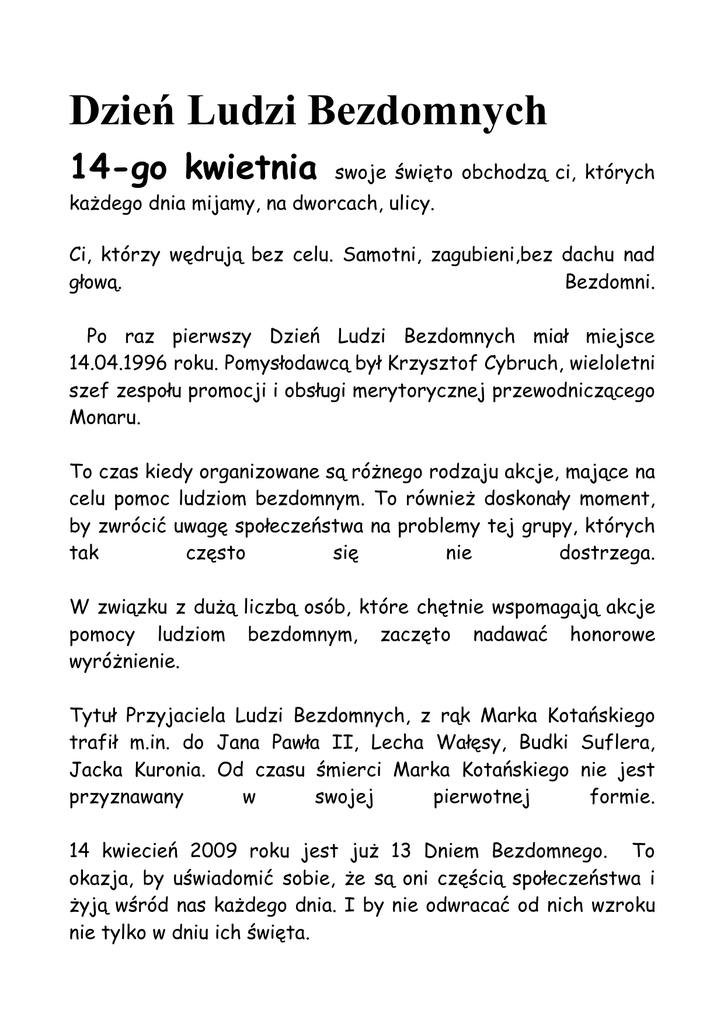 Dzień Ludzi Bezdomnych

14-go kwietnia swoje święto obchodzą ci, których każdego dnia mijamy, na dworcach, ulicy.

Ci, którzy wędrują bez celu. Samotni, zagubieni,bez dachu nad głową. Bezdomni.

Po raz pierwszy Dzień Ludzi Bezdomnych miał miejsce 14.04.1996 roku. Pomysłodawcą był Krzysztof Cybruch, wieloletni szef zespołu promocji i obsługi merytorycznej przewodniczącego Monaru.

To czas kiedy organizowane są różnego rodzaju akcje, mające na celu pomoc ludziom bezdomnym. To również doskonały moment, by zwrócić uwagę społeczeństwa na problemy tej grupy, których tak często się nie dostrzega.

W związku z dużą liczbą osób, które chętnie wspomagają akcje pomocy ludziom bezdomnym, zaczęto nadawać honorowe wyróżnienie.

Tytuł Przyjaciela Ludzi Bezdomnych, z rąk Marka Kotańskiego trafił m.in. do Jana Pawła II, Lecha Wałęsy, Budki Suflera, Jacka Kuronia. Od czasu śmierci Marka Kotańskiego nie jest przyznawany w swojej pierwotnej formie.

14 kwiecień 2009 roku jest już 13 Dniem Bezdomnego. To okazja, by uświadomić sobie, że są oni częścią społeczeństwa i żyją wśród nas każdego dnia. I by nie odwracać od nich wzroku nie tylko w dniu ich święta.